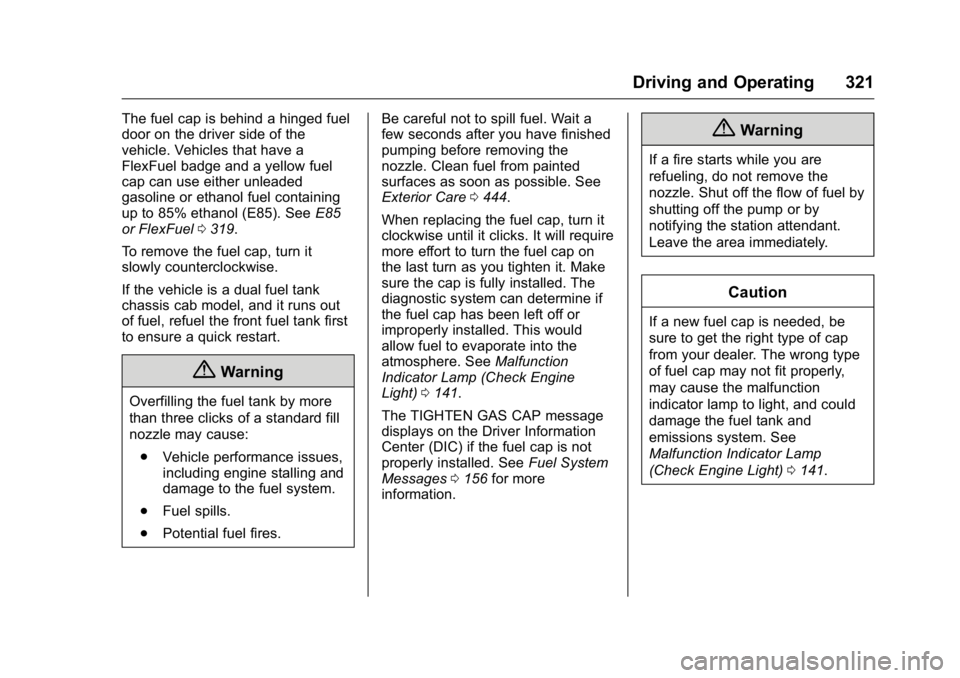 Driving and Operating 321

The fuel cap is behind a hinged fuel door on the driver side of the vehicle. Vehicles that have a FlexFuel badge and a yellow fuel cap can use either unleaded gasoline or ethanol fuel containing up to 85% ethanol (E85). See E85 or FlexFuel 0 319.

To remove the fuel cap, turn it slowly counterclockwise.

If the vehicle is a dual fuel tank chassis cab model, and it runs out of fuel, refuel the front fuel tank first to ensure a quick restart.

Warning

Overfilling the fuel tank by more than three clicks of a standard fill nozzle may cause:

• Vehicle performance issues, including engine stalling and damage to the fuel system.

• Fuel spills.

• Potential fuel fires.

Be careful not to spill fuel. Wait a few seconds after you have finished pumping before removing the nozzle. Clean fuel from painted surfaces as soon as possible. See Exterior Care 0 444.

When replacing the fuel cap, turn it clockwise until it clicks. It will require more effort to turn the fuel cap on the last turn as you tighten it. Make sure the cap is fully installed. The diagnostic system can determine if the fuel cap has been left off or improperly installed. This would allow fuel to evaporate into the atmosphere. See Malfunction Indicator Lamp (Check Engine Light) 0 141.

The TIGHTEN GAS CAP message displays on the Driver Information Center (DIC) if the fuel cap is not properly installed. See Fuel System Messages 0 156 for more information.

Warning

If a fire starts while you are refueling, do not remove the nozzle. Shut off the flow of fuel by shutting off the pump or by notifying the station attendant. Leave the area immediately.

Caution

If a new fuel cap is needed, be sure to get the right type of cap from your dealer. The wrong type of fuel cap may not fit properly, may cause the malfunction indicator lamp to light, and could damage the fuel tank and emissions system. See Malfunction Indicator Lamp (Check Engine Light) 0 141.

carmanualsonline.info